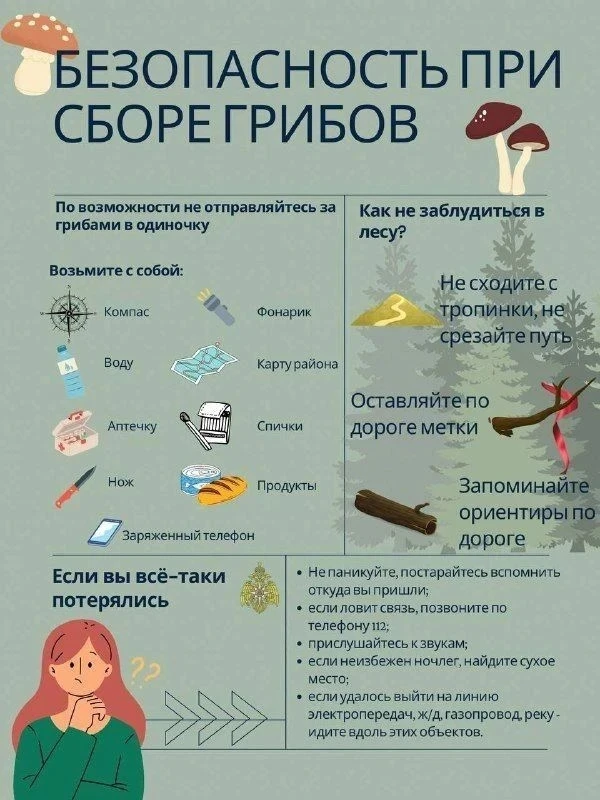 БЕЗОПАСНОСТЬ ПРИ СБОРЕ ГРИБОВ

По возможности не отправляйтесь за грибами в одиночку

Возьмите с собой:

Компас

Фонарик

Воду

Карту района

Аптечку

Спички

Нож

Продукты

Заряженный телефон

Как не заблудиться в лесу?

Не сходите с тропинки, не срезайте путь

Оставляйте по дороге метки

Запоминайте ориентиры по дороге

Если вы всё-таки потерялись

??

• Не паникуйте, постарайтесь вспомнить откуда вы пришли;
• если ловит связь, позвоните по телефону 112;
• прислушайтесь к звукам;
• если неизбежен ночлег, найдите сухое место;
• если удалось выйти на линию электропередач, ж/д, газопровод, реку - идите вдоль этих объектов.